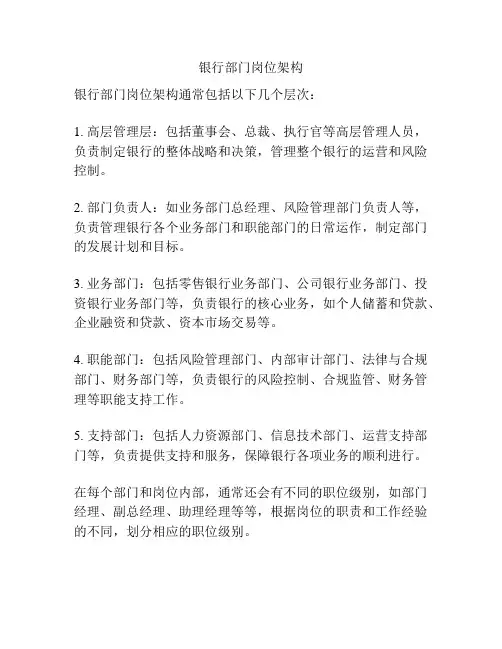 银行部门岗位架构

银行部门岗位架构通常包括以下几个层次：

1. 高层管理层：包括董事会、总裁、执行官等高层管理人员，负责制定银行的整体战略和决策，管理整个银行的运营和风险控制。

2. 部门负责人：如业务部门总经理、风险管理部门负责人等，负责管理银行各个业务部门和职能部门的日常运作，制定部门的发展计划和目标。

3. 业务部门：包括零售银行业务部门、公司银行业务部门、投资银行业务部门等，负责银行的核心业务，如个人储蓄和贷款、企业融资和贷款、资本市场交易等。

4. 职能部门：包括风险管理部门、内部审计部门、法律与合规部门、财务部门等，负责银行的风险控制、合规监管、财务管理等职能支持工作。

5. 支持部门：包括人力资源部门、信息技术部门、运营支持部门等，负责提供支持和服务，保障银行各项业务的顺利进行。

在每个部门和岗位内部，通常还会有不同的职位级别，如部门经理、副总经理、助理经理等等，根据岗位的职责和工作经验的不同，划分相应的职位级别。